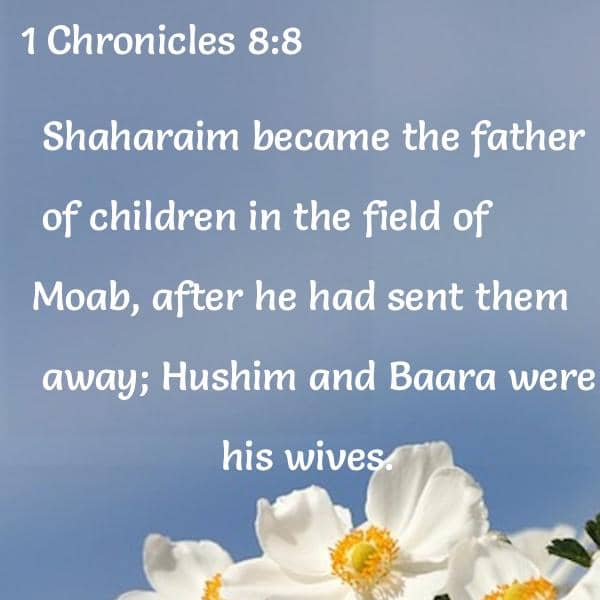 1 Chronicles 8:8

Shaharaim became the father of children in the field of Moab, after he had sent them away; Hushim and Baara were his wives.